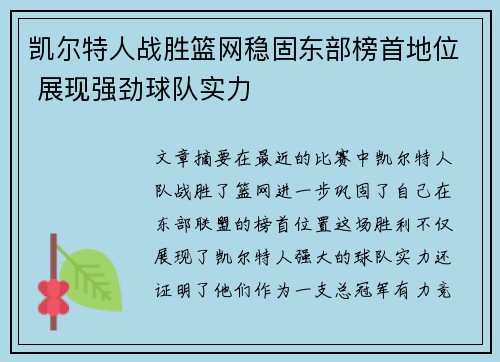 凯尔特人战胜篮网稳固东部榜首地位 展现强劲球队实力

文章摘要在最近的比赛中凯尔特人队战胜了篮网进一步巩固了自己在东部联盟的榜首位置这场胜利不仅展现了凯尔特人强大的球队实力还证明了他们作为一支总冠军有力竞